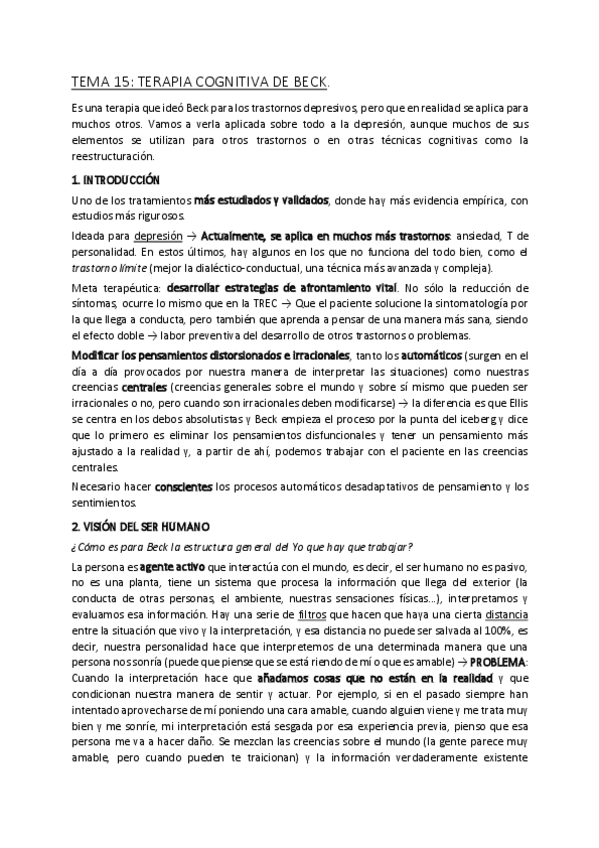 TEMA 15: TERAPIA COGNITIVA DE BECK.

Es una terapia que ideó Beck para los trastornos depresivos, pero que en realidad se aplica para muchos otros. Vamos a verla aplicada sobre todo a la depresión, aunque muchos de sus elementos se utilizan para otros trastornos o en otras técnicas cognitivas como la reestructuración.

1. INTRODUCCIÓN

Uno de los tratamientos más estudiados y validados, donde hay más evidencia empírica, con estudios más rigurosos.

Ideada para depresión → Actualmente, se aplica en muchos más trastornos: ansiedad, T de personalidad. En estos últimos, hay algunos en los que no funciona del todo bien, como el trastorno límite (mejor la dialéctico-conductual, una técnica más avanzada y compleja).

Meta terapéutica: desarrollar estrategias de afrontamiento vital. No sólo la reducción de síntomas, ocurre lo mismo que en la TREC → Que el paciente solucione la sintomatología por la que llega a conducta, pero también que aprenda a pensar de una manera más sana, siendo el efecto doble → labor preventiva del desarrollo de otros trastornos o problemas.

Modificar los pensamientos distorsionados e irracionales, tanto los automáticos (surgen en el día a día provocados por nuestra manera de interpretar las situaciones) como nuestras creencias centrales (creencias generales sobre el mundo y sobre sí mismo que pueden ser irracionales o no, pero cuando son irracionales deben modificarse) → la diferencia es que Ellis se centra en los debos absolutistas y Beck empieza el proceso por la punta del iceberg y dice que lo primero es eliminar los pensamientos disfuncionales y tener un pensamiento más ajustado a la realidad y, a partir de ahí, podemos trabajar con el paciente en las creencias centrales.

Necesario hacer conscientes los procesos automáticos desadaptativos de pensamiento y los sentimientos.

2. VISIÓN DEL SER HUMANO

¿Cómo es para Beck la estructura general del Yo que hay que trabajar?

La persona es agente activo que interactúa con el mundo, es decir, el ser humano no es pasivo, no es una planta, tiene un sistema que procesa la información que llega del exterior (la conducta de otras personas, el ambiente, nuestras sensaciones físicas...), interpretamos y evaluamos esa información. Hay una serie de filtros que hacen que haya una cierta distancia entre la situación que vivo y la interpretación, y esa distancia no puede ser salvada al 100%, es decir, nuestra personalidad hace que interpretemos de una determinada manera que una persona nos sonría (puede que piense que se está riendo de mí o que es amable) → PROBLEMA: Cuando la interpretación hace que añadamos cosas que no están en la realidad y que condicionan nuestra manera de sentir y actuar. Por ejemplo, si en el pasado siempre han intentado aprovecharse de mí poniendo una cara amable, cuando alguien viene y me trata muy bien y me sonríe, mi interpretación está sesgada por esa experiencia previa, pienso que esa persona me va a hacer daño. Se mezclan las creencias sobre el mundo (la gente parece muy amable, pero cuando pueden te traicionan) y la información verdaderamente existente